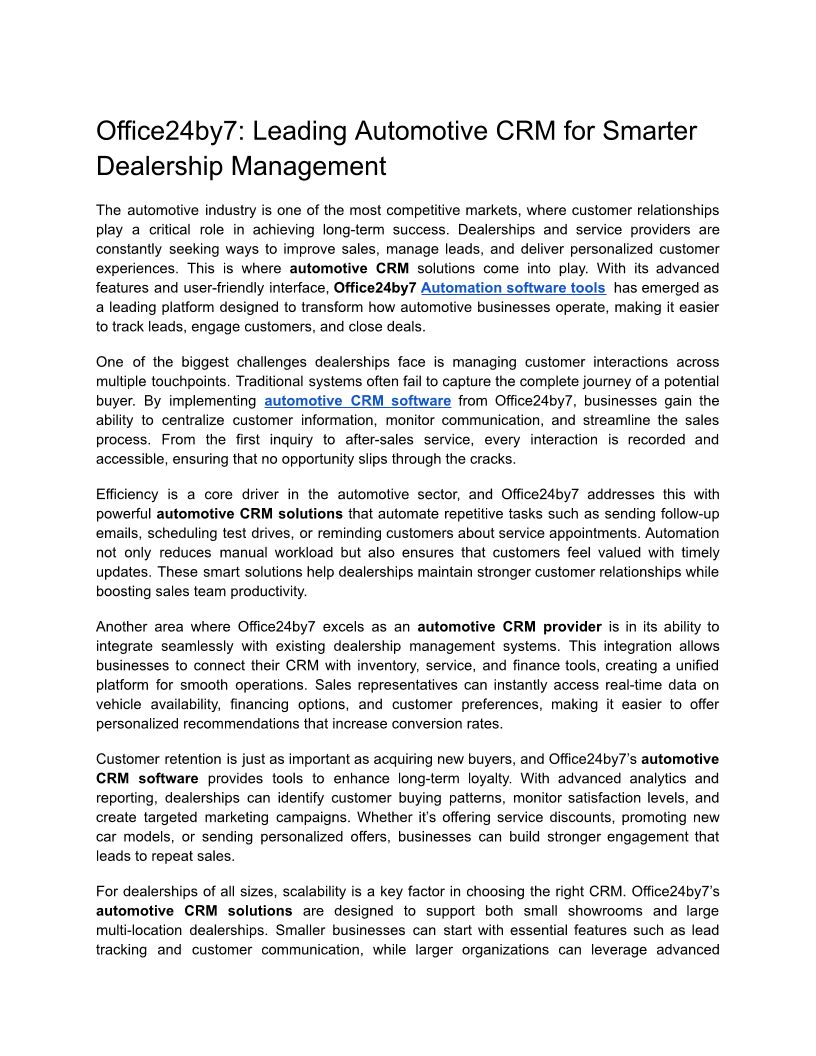 Office24by7: Leading Automotive CRM for Smarter Dealership Management

The automotive industry is one of the most competitive markets, where customer relationships play a critical role in achieving long-term success. Dealerships and service providers are constantly seeking ways to improve sales, manage leads, and deliver personalized customer experiences. This is where automotive CRM solutions come into play. With its advanced features and user-friendly interface, Office24by7 Automation software tools has emerged as a leading platform designed to transform how automotive businesses operate, making it easier to track leads, engage customers, and close deals.

One of the biggest challenges dealerships face is managing customer interactions across multiple touchpoints. Traditional systems often fail to capture the complete journey of a potential buyer. By implementing automotive CRM software from Office24by7, businesses gain the ability to centralize customer information, monitor communication, and streamline the sales process. From the first inquiry to after-sales service, every interaction is recorded and accessible, ensuring that no opportunity slips through the cracks.

Efficiency is a core driver in the automotive sector, and Office24by7 addresses this with powerful automotive CRM solutions that automate repetitive tasks such as sending follow-up emails, scheduling test drives, or reminding customers about service appointments. Automation not only reduces manual workload but also ensures that customers feel valued with timely updates. These smart solutions help dealerships maintain stronger customer relationships while boosting sales team productivity.

Another area where Office24by7 excels as an automotive CRM provider is in its ability to integrate seamlessly with existing dealership management systems. This integration allows businesses to connect their CRM with inventory, service, and finance tools, creating a unified platform for smooth operations. Sales representatives can instantly access real-time data on vehicle availability, financing options, and customer preferences, making it easier to offer personalized recommendations that increase conversion rates.

Customer retention is just as important as acquiring new buyers, and Office24by7's automotive CRM software provides tools to enhance long-term loyalty. With advanced analytics and reporting, dealerships can identify customer buying patterns, monitor satisfaction levels, and create targeted marketing campaigns. Whether it's offering service discounts, promoting new car models, or sending personalized offers, businesses can build stronger engagement that leads to repeat sales.

For dealerships of all sizes, scalability is a key factor in choosing the right CRM. Office24by7's automotive CRM solutions are designed to support both small showrooms and large multi-location dealerships. Smaller businesses can start with essential features such as lead tracking and customer communication, while larger organizations can leverage advanced